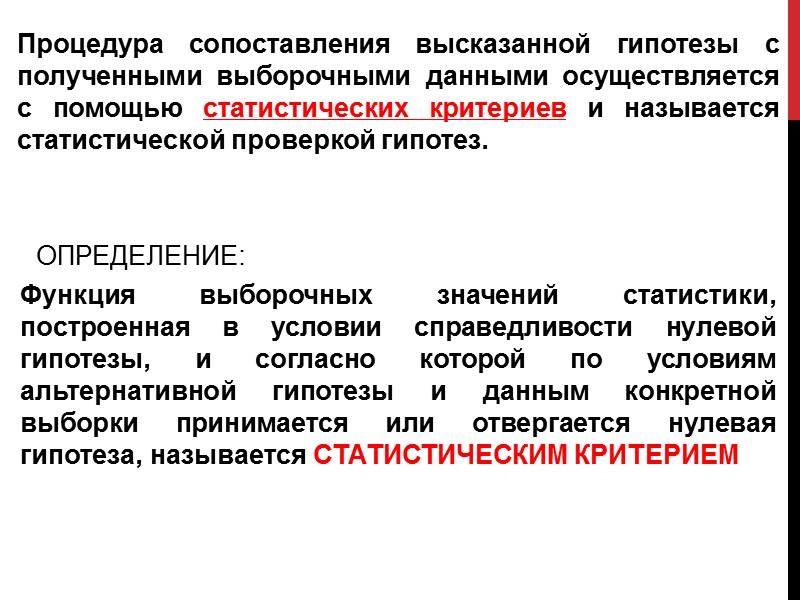 Процедура сопоставления высказанной гипотезы с полученными выборочными данными осуществляется с помощью статистических критериев и называется статистической проверкой гипотез.

ОПРЕДЕЛЕНИЕ:

Функция выборочных значений статистики, построенная в условии справедливости нулевой гипотезы, и согласно которой по условиям альтернативной гипотезы и данным конкретной выборки принимается или отвергается нулевая гипотеза, называется СТАТИСТИЧЕСКИМ КРИТЕРИЕМ